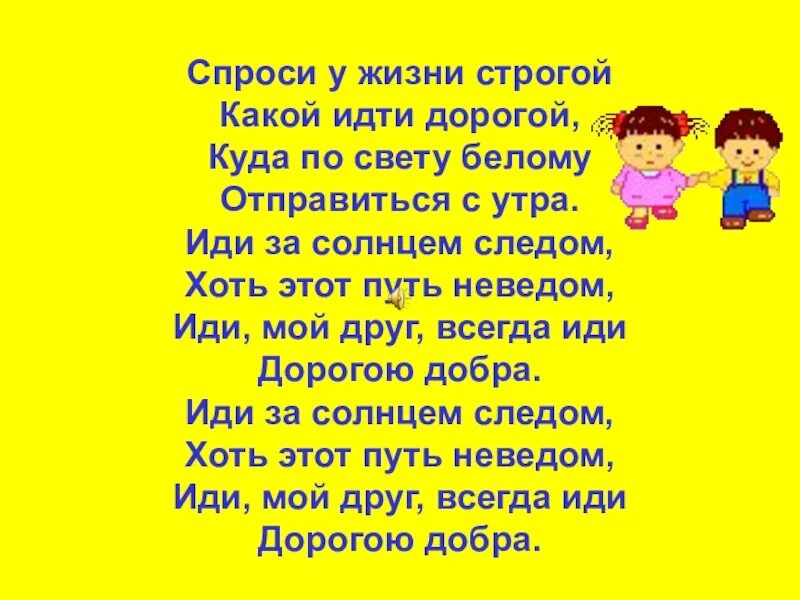 Спроси у жизни строгой
Какой идти дорогой,
Куда по свету белому
Отправиться с утра.
Иди за солнцем следом,
Хоть этот путь неведом,
Иди, мой друг, всегда иди
Дорогою добра.
Иди за солнцем следом,
Хоть этот путь неведом,
Иди, мой друг, всегда иди
Дорогою добра.